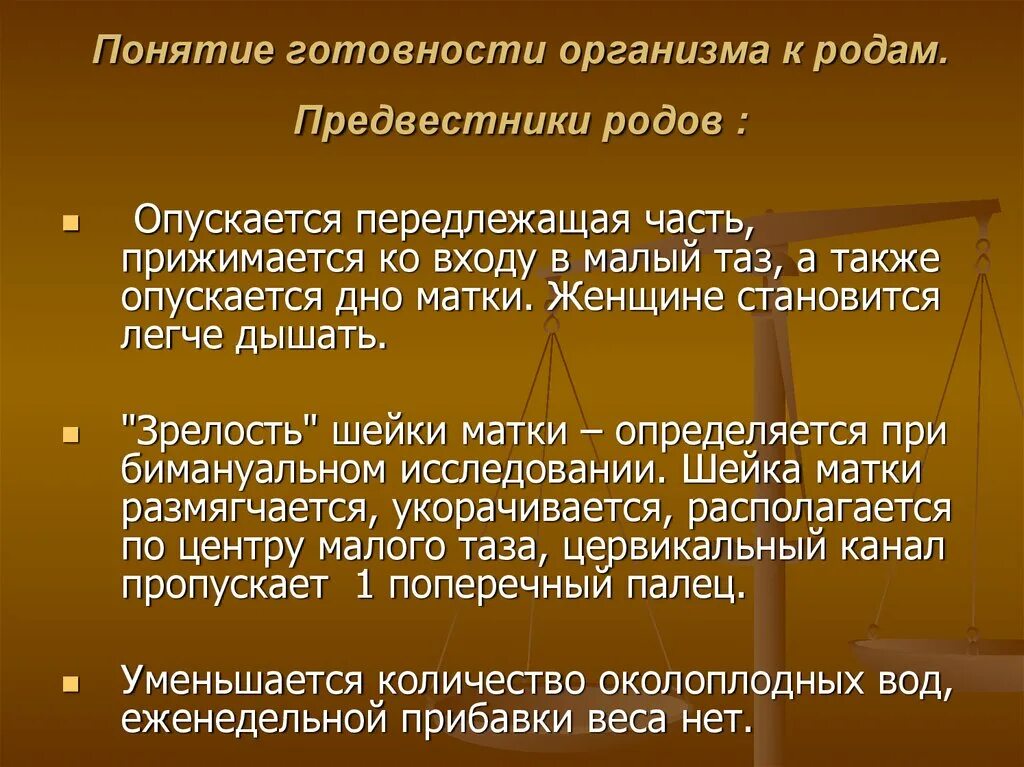 Понятие готовности организма к родам.

Предвестники родов :

Опускается передлежащая часть, прижимается ко входу в малый таз, а также опускается дно матки. Женщине становится легче дышать.

"Зрелость" шейки матки – определяется при бимануальном исследовании. Шейка матки размягчается, укорачивается, располагается по центру малого таза, цервикальный канал пропускает 1 поперечный палец.

Уменьшается количество околоплодных вод, еженедельной прибавки веса нет.